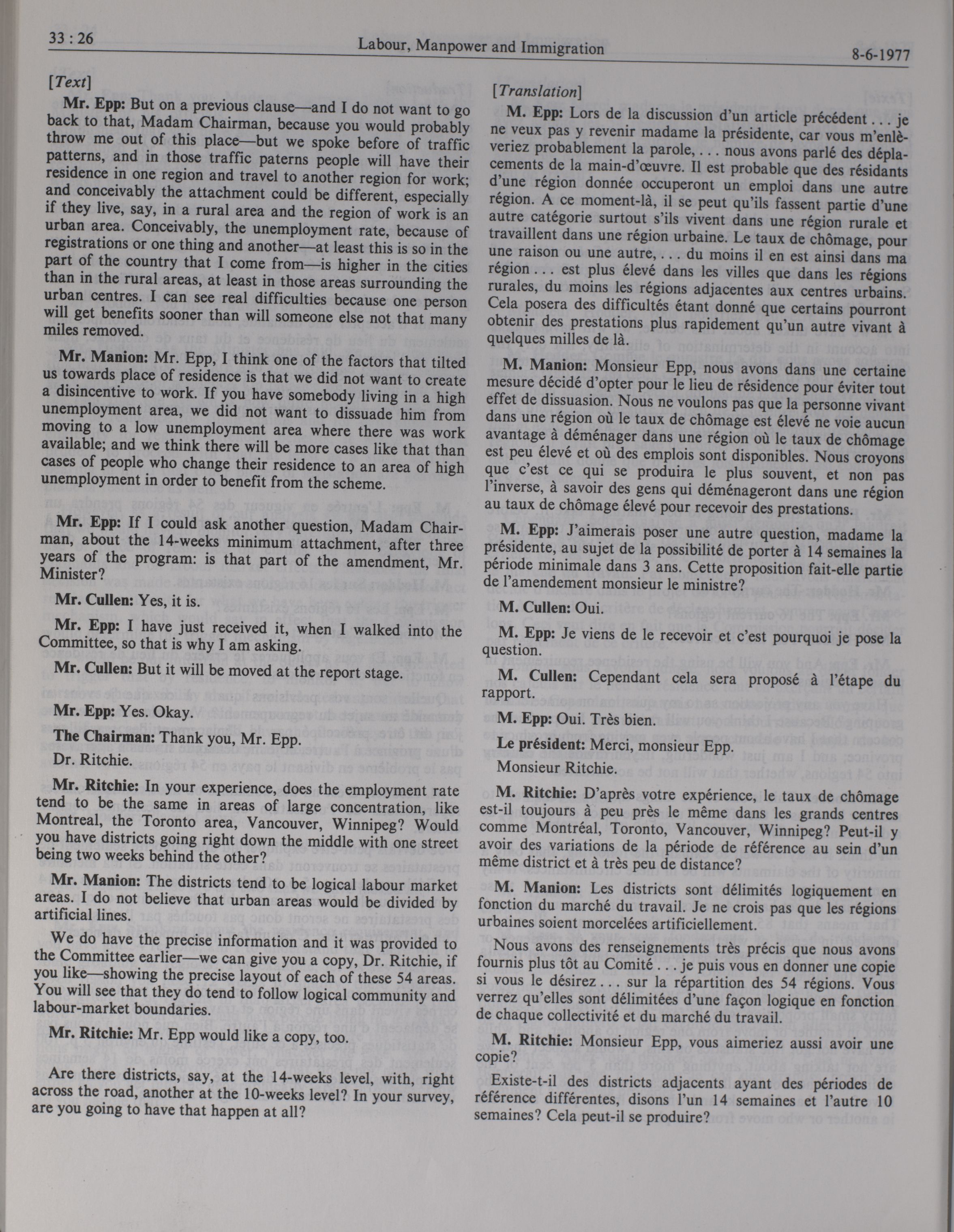 33 : 26 Labour, Manpower and Immigration 8-6-1977

[Text]

Mr. Epp: But on a previous clause—and I do not want to go back to that, Madam Chairman, because you would probably throw me out of this place—but we spoke before of traffic patterns, and in those traffic paterns people will have their residence in one region and travel to another region for work; and conceivably the attachment could be different, especially if they live, say, in a rural area and the region of work is an urban area. Conceivably, the unemployment rate, because of registrations or one thing and another—at least this is so in the part of the country that I come from—is higher in the cities than in the rural areas, at least in those areas surrounding the urban centres. I can see real difficulties because one person will get benefits sooner than will someone else not that many miles removed.

Mr. Manion: Mr. Epp, I think one of the factors that tilted us towards place of residence is that we did not want to create a disincentive to work. If you have somebody living in a high unemployment area, we did not want to dissuade him from moving to a low unemployment area where there was work available; and we think there will be more cases like that than cases of people who change their residence to an area of high unemployment in order to benefit from the scheme.

Mr. Epp: If I could ask another question, Madam Chairman, about the 14-weeks minimum attachment, after three years of the program: is that part of the amendment, Mr. Minister?

Mr. Cullen: Yes, it is.

Mr. Epp: I have just received it, when I walked into the Committee, so that is why I am asking.

Mr. Cullen: But it will be moved at the report stage.

Mr. Epp: Yes. Okay.

The Chairman: Thank you, Mr. Epp.

Dr. Ritchie.

Mr. Ritchie: In your experience, does the employment rate tend to be the same in areas of large concentration, like Montreal, the Toronto area, Vancouver, Winnipeg? Would you have districts going right down the middle with one street being two weeks behind the other?

Mr. Manion: The districts tend to be logical labour market areas. I do not believe that urban areas would be divided by artificial lines.

We do have the precise information and it was provided to the Committee earlier—we can give you a copy, Dr. Ritchie, if you like—showing the precise layout of each of these 54 areas. You will see that they do tend to follow logical community and labour-market boundaries.

Mr. Ritchie: Mr. Epp would like a copy, too.

Are there districts, say, at the 14-weeks level, with, right across the road, another at the 10-weeks level? In your survey, are you going to have that happen at all?

[Translation]

M. Epp: Lors de la discussion d'un article précédent . . . je ne veux pas y revenir madame la présidente, car vous m'enlèveriez probablement la parole, . . . nous avons parlé des déplacements de la main-d'œuvre. Il est probable que des résidants d'une région donnée occuperont un emploi dans une autre région. A ce moment-là, il se peut qu'ils fassent partie d'une autre catégorie surtout s'ils vivent dans une région rurale et travaillent dans une région urbaine. Le taux de chômage, pour une raison ou une autre, . . . du moins il en est ainsi dans ma région . . . est plus élevé dans les villes que dans les régions rurales, du moins les régions adjacentes aux centres urbains. Cela posera des difficultés étant donné que certains pourront obtenir des prestations plus rapidement qu'un autre vivant à quelques milles de là.

M. Manion: Monsieur Epp, nous avons dans une certaine mesure décidé d'opter pour le lieu de résidence pour éviter tout effet de dissuasion. Nous ne voulons pas que la personne vivant dans une région où le taux de chômage est élevé ne voie aucun avantage à déménager dans une région où le taux de chômage est peu élevé et où des emplois sont disponibles. Nous croyons que c'est ce qui se produira le plus souvent, et non pas l'inverse, à savoir des gens qui déménageront dans une région au taux de chômage élevé pour recevoir des prestations.

M. Epp: J'aimerais poser une autre question, madame la présidente, au sujet de la possibilité de porter à 14 semaines la période minimale dans 3 ans. Cette proposition fait-elle partie de l'amendement monsieur le ministre?

M. Cullen: Oui.

M. Epp: Je viens de le recevoir et c'est pourquoi je pose la question.

M. Cullen: Cependant cela sera proposé à l'étape du rapport.

M. Epp: Oui. Très bien.

Le président: Merci, monsieur Epp.

Monsieur Ritchie.

M. Ritchie: D'après votre expérience, le taux de chômage est-il toujours à peu près le même dans les grands centres comme Montréal, Toronto, Vancouver, Winnipeg? Peut-il y avoir des variations de la période de référence au sein d'un même district et à très peu de distance?

M. Manion: Les districts sont délimités logiquement en fonction du marché du travail. Je ne crois pas que les régions urbaines soient morcelées artificiellement.

Nous avons des renseignements très précis que nous avons fournis plus tôt au Comité . . . je puis vous en donner une copie si vous le désirez . . . sur la répartition des 54 régions. Vous verrez qu'elles sont délimitées d'une façon logique en fonction de chaque collectivité et du marché du travail.

M. Ritchie: Monsieur Epp, vous aimeriez aussi avoir une copie?

Existe-t-il des districts adjacents ayant des périodes de référence différentes, disons l'un 14 semaines et l'autre 10 semaines? Cela peut-il se produire?